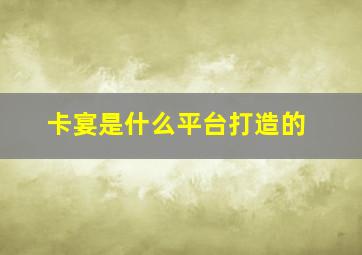 卡宴是什么平台打造的